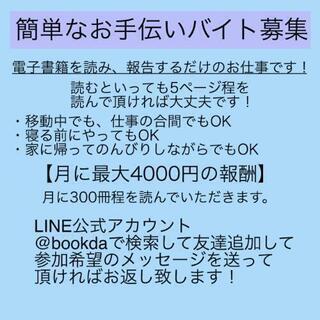 簡単なお手伝いバイト募集

電子書籍を読み、報告するだけのお仕事です！

読むといっても5ページ程を
読んで頂ければ大丈夫です！

・移動中でも、仕事の合間でもOK
・寝る前にやってもOK
・家に帰ってのんびりしながらでもOK

【月に最大4000円の報酬】

月に300冊程を読んでいただきます。

LINE公式アカウント
@bookdaで検索して友達追加して
参加希望のメッセージを送って
頂ければお返し致します！